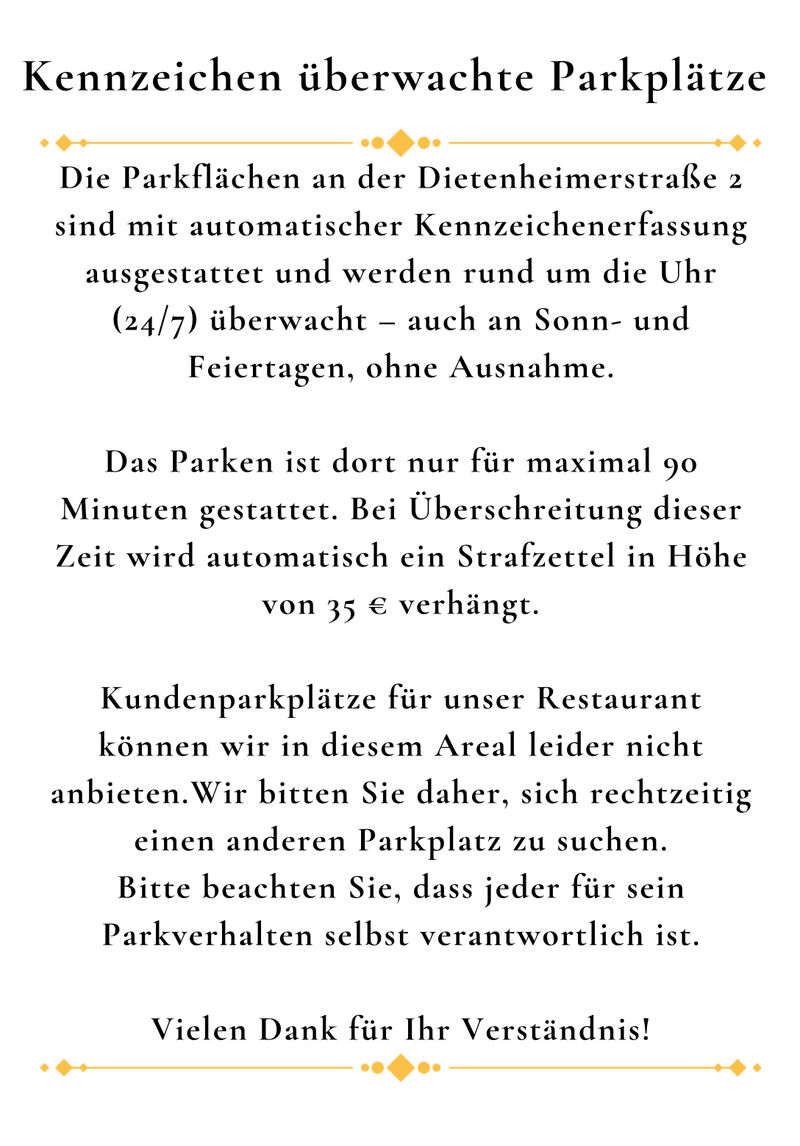 Kennzeichen überwachte Parkplätze

Die Parkflächen an der Dietenheimerstraße 2 sind mit automatischer Kennzeichenerfassung ausgestattet und werden rund um die Uhr (24/7) überwacht – auch an Sonn- und Feiertagen, ohne Ausnahme.

Das Parken ist dort nur für maximal 90 Minuten gestattet. Bei Überschreitung dieser Zeit wird automatisch ein Strafzettel in Höhe von 35 € verhängt.

Kundenparkplätze für unser Restaurant können wir in diesem Areal leider nicht anbieten.Wir bitten Sie daher, sich rechtzeitig einen anderen Parkplatz zu suchen.
Bitte beachten Sie, dass jeder für sein Parkverhalten selbst verantwortlich ist.

Vielen Dank für Ihr Verständnis!